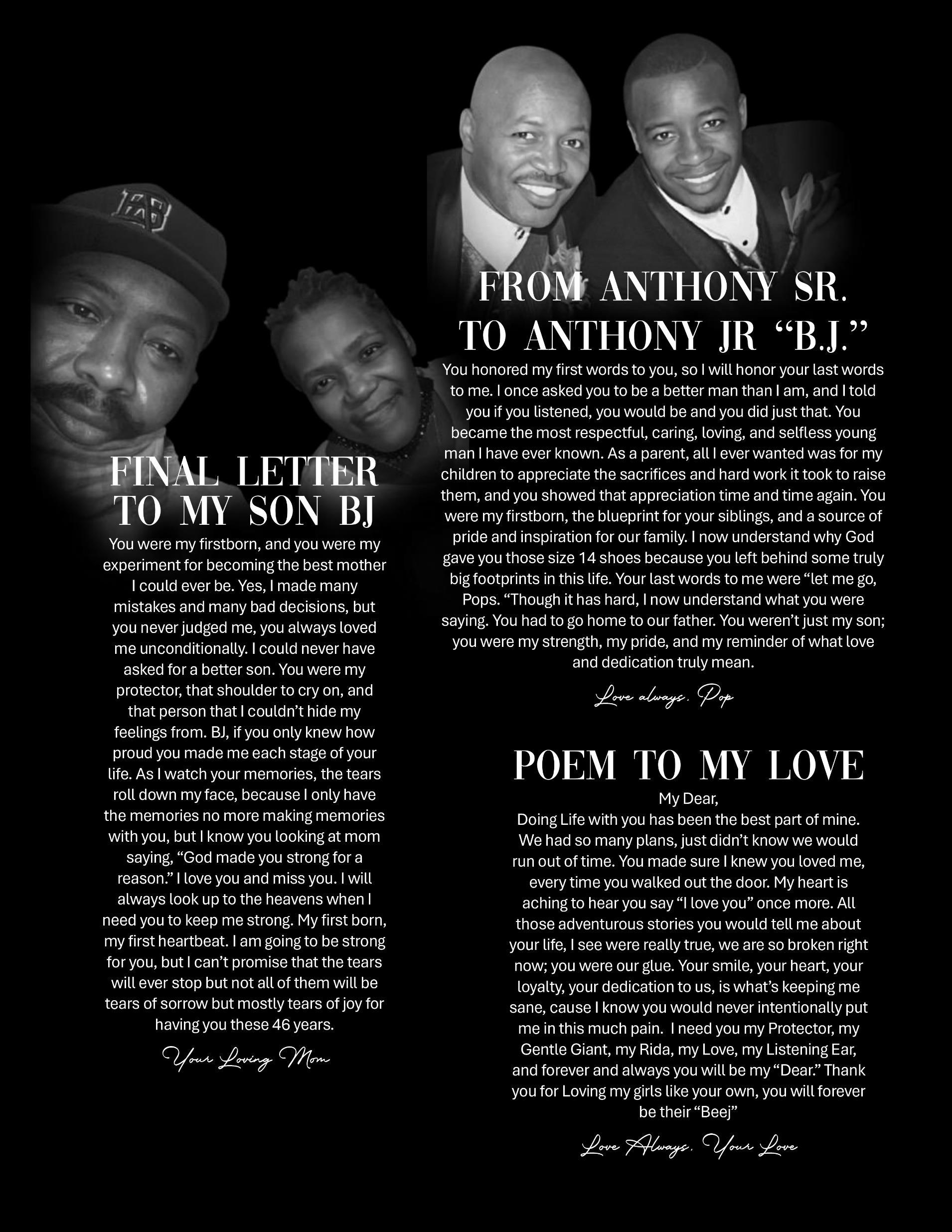 FINAL LETTER TO MY SON BJ

You were my firstborn, and you were my experiment for becoming the best mother I could ever be. Yes, I made many mistakes and many bad decisions, but you never judged me, you always loved me unconditionally. I could never have asked for a better son. You were my protector, that shoulder to cry on, and that person that I couldn't hide my feelings from. BJ, if you only knew how proud you made me each stage of your life. As I watch your memories, the tears roll down my face, because I only have the memories no more making memories with you, but I know you looking at mom saying, "God made you strong for a reason." I love you and miss you. I will always look up to the heavens when I need you to keep me strong. My first born, my first heartbeat. I am going to be strong for you, but I can't promise that the tears will ever stop but not all of them will be tears of sorrow but mostly tears of joy for having you these 46 years.

Your Loving Mom

FROM ANTHONY SR. TO ANTHONY JR "B.J."

You honored my first words to you, so I will honor your last words to me. I once asked you to be a better man than I am, and I told you if you listened, you would be and you did just that. You became the most respectful, caring, loving, and selfless young man I have ever known. As a parent, all I ever wanted was for my children to appreciate the sacrifices and hard work it took to raise them, and you showed that appreciation time and time again. You were my firstborn, the blueprint for your siblings, and a source of pride and inspiration for our family. I now understand why God gave you those size 14 shoes because you left behind some truly big footprints in this life. Your last words to me were "let me go, Pops. "Though it has hard, I now understand what you were saying. You had to go home to our father. You weren't just my son; you were my strength, my pride, and my reminder of what love and dedication truly mean.

Love always, Pop

POEM TO MY LOVE

My Dear,
Doing Life with you has been the best part of mine. We had so many plans, just didn't know we would run out of time. You made sure I knew you loved me, every time you walked out the door. My heart is aching to hear you say "I love you" once more. All those adventurous stories you would tell me about your life, I see were really true, we are so broken right now; you were our glue. Your smile, your heart, your loyalty, your dedication to us, is what's keeping me sane, cause I know you would never intentionally put me in this much pain. I need you my Protector, my Gentle Giant, my Rida, my Love, my Listening Ear, and forever and always you will be my "Dear." Thank you for Loving my girls like your own, you will forever be their "Beej"

Love Always, Your Love